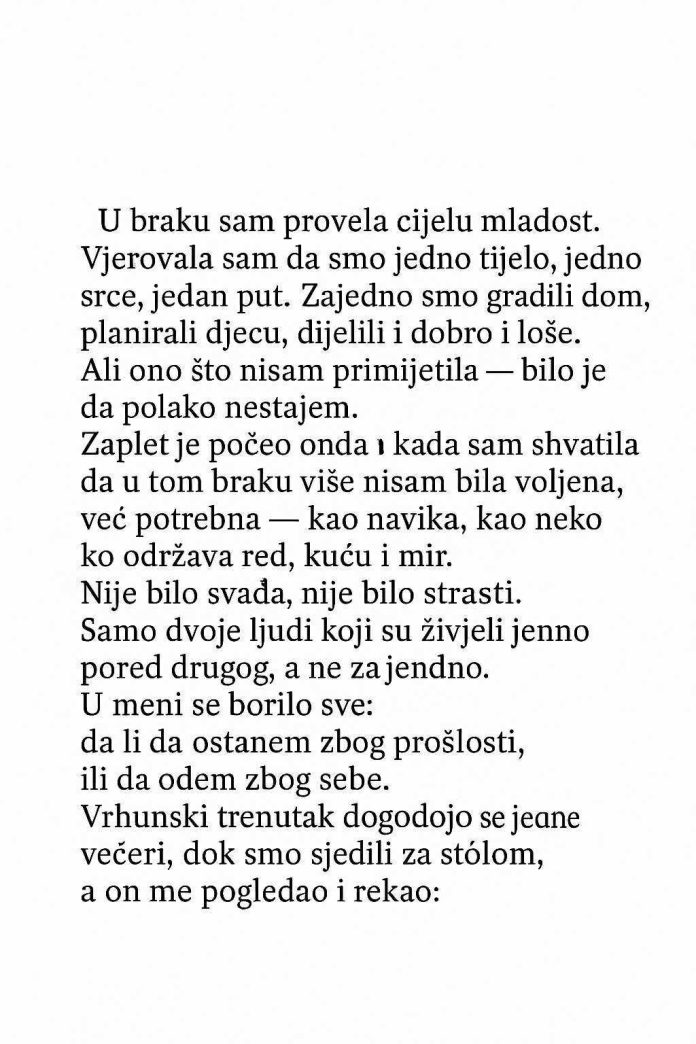 U braku sam provela cijelu mladost. Vjerovala sam da smo jedno tijelo, jedno srce, jedan put. Zajedno smo gradili dom, planirali djecu, dijelili i dobro i loše. Ali ono što nisam primijetila — bilo je da polako nestajem.
Zaplet je počeo onda ı kada sam shvatila da u tom braku više nisam bila voljena, već potrebna — kao navika, kao neko ko održava red, kuću i mir.
Nije bilo svađa, nije bilo strasti.
Samo dvoje ljudi koji su živjeli jenno pored drugog, a ne za jendno.
U meni se borilo sve:
da li da ostanem zbog prošlosti, ili da odem zbog sebe.
Vrhunski trenutak dogodojo se jeane večeri, dok smo sjedili za stólom, a on me pogledao i rekao: